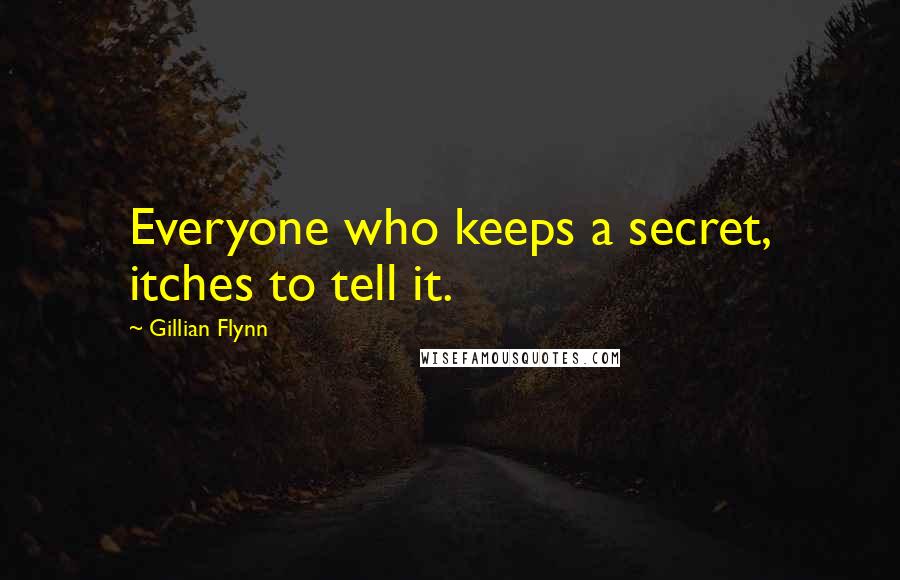 Everyone who keeps a secret, itches to tell it.

~ Gillian Flynn

WISEFAMOUSQUOTES.COM